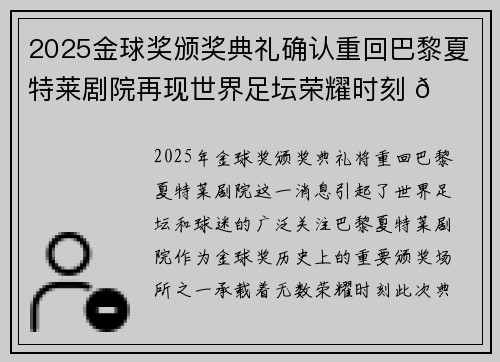 2025金球奖颁奖典礼确认重回巴黎夏特莱剧院再现世界足坛荣耀时刻 ð

2025年金球奖颁奖典礼将重回巴黎夏特莱剧院这一消息引起了世界足坛和球迷的广泛关注巴黎夏特莱剧院作为金球奖历史上的重要颁奖场所之一承载着无数荣耀时刻此次典